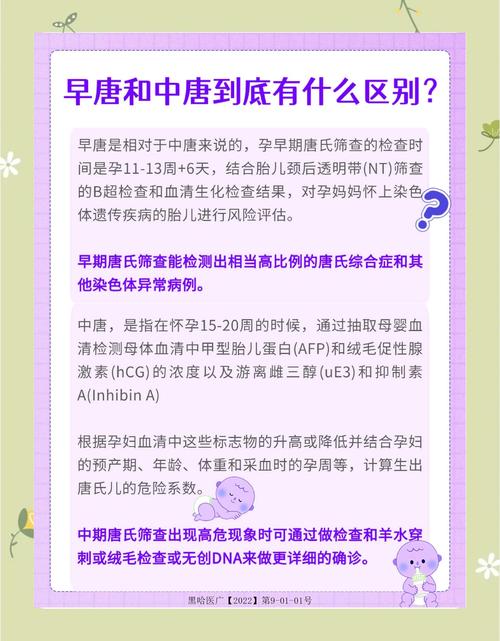 早唐和中唐到底有什么区别？

早唐是相对于中唐来说的，孕早期唐氏筛查的检查时间是孕11-13周+6天，结合胎儿颈后透明带(NT)筛查的B超检查和血清生化检查结果，对孕妈妈怀上染色体遗传疾病的胎儿进行风险评估。

早期唐氏筛查能检测出相当高比例的唐氏综合症和其他染色体异常病例。

中唐，是指在怀孕15-20周的时候，通过抽取母婴血清检测母体血清中甲型胎儿蛋白(AFP)和绒毛促性腺激素(hCG)的浓度以及游离雌三醇(uE3)和抑制素A(Inhibin A)

根据孕妇血清中这些标志物的升高或降低并结合孕妇的预产期、年龄、体重和采血时的孕周等，计算生出唐氏儿的危险系数。

中期唐氏筛查出现高危现象时可通过做检查和羊水穿刺或绒毛检查或无创DNA来做更详细的确诊。

黑哈医广【2022】第9-01-01号